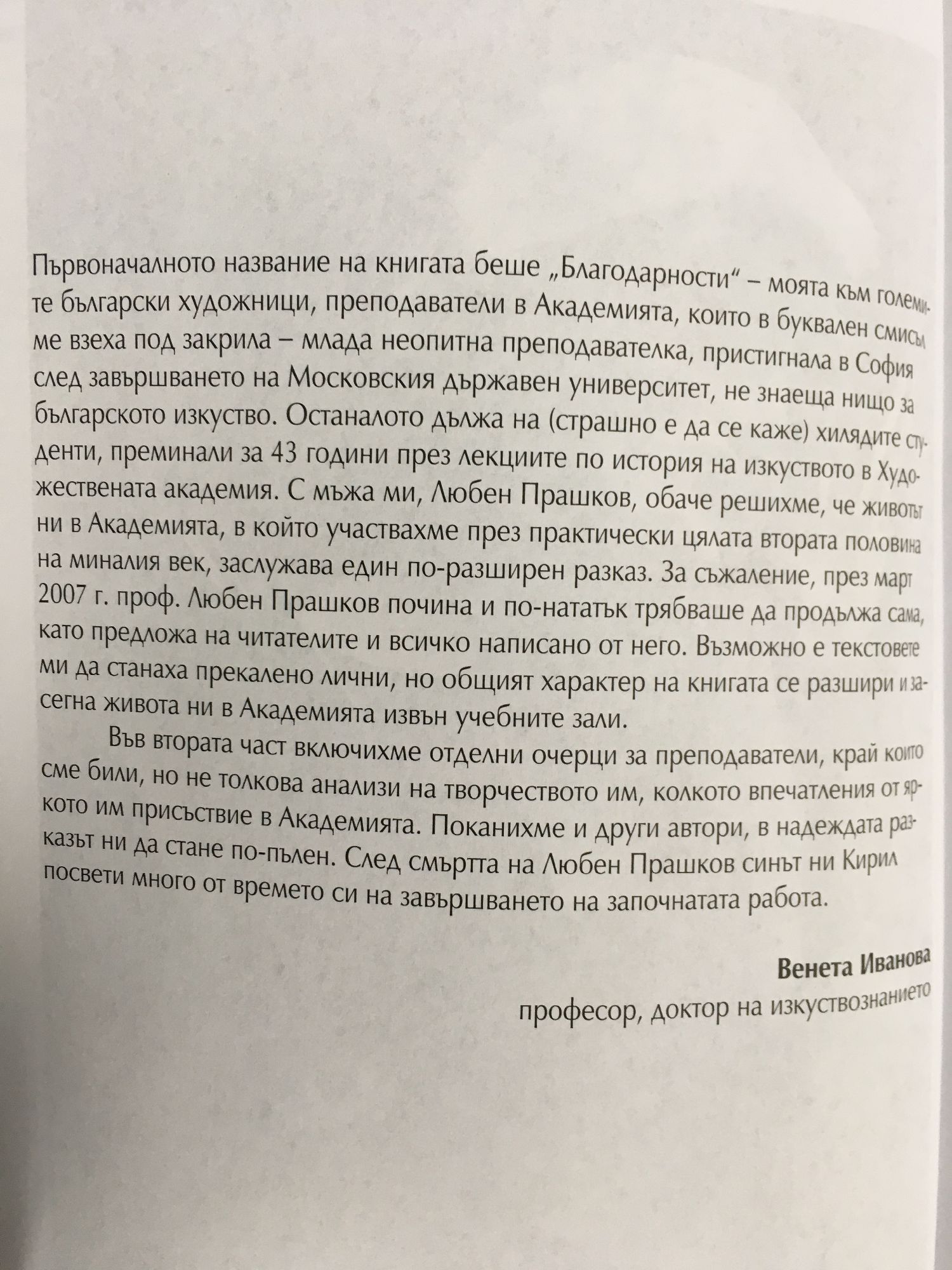 Първоначалното название на книгата беше „Благодарности“ – моята към големите български художници, преподаватели в Академията, които в буквален смисъл ме взеха под закрила – млада неопитна преподавателка, пристигнала в София след завършването на Московския държавен университет, не знаеща нищо за българското изкуство. Останалото дължа на (страшно е да се каже) хилядите студенти, преминали за 43 години през лекциите по история на изкуството в Художествената академия. С мъжа ми, Любен Прашков, обаче решихме, че животът ни в Академията, в който участвахме през практически цялата втората половина на миналия век, заслужава един по-разширен разказ. За съжаление, през март 2007 г. проф. Любен Прашков почина и по-нататък трябваше да продължа сама, като предложа на читателите и всичко написано от него. Възможно е текстовете ми да станаха прекалено лични, но общият характер на книгата се разшири и засегна живота ни в Академията извън учебните зали.

Във втората част включихме отделни очерци за преподаватели, край които сме били, но не толкова анализи на творчеството им, колкото впечатления от яркото им присъствие в Академията. Поканихме и други автори, в надеждата разказът ни да стане по-пълен. След смъртта на Любен Прашков синът ни Кирил посвети много от времето си на завършването на започнатата работа.

Венета Иванова
професор, доктор на изкуствознанието